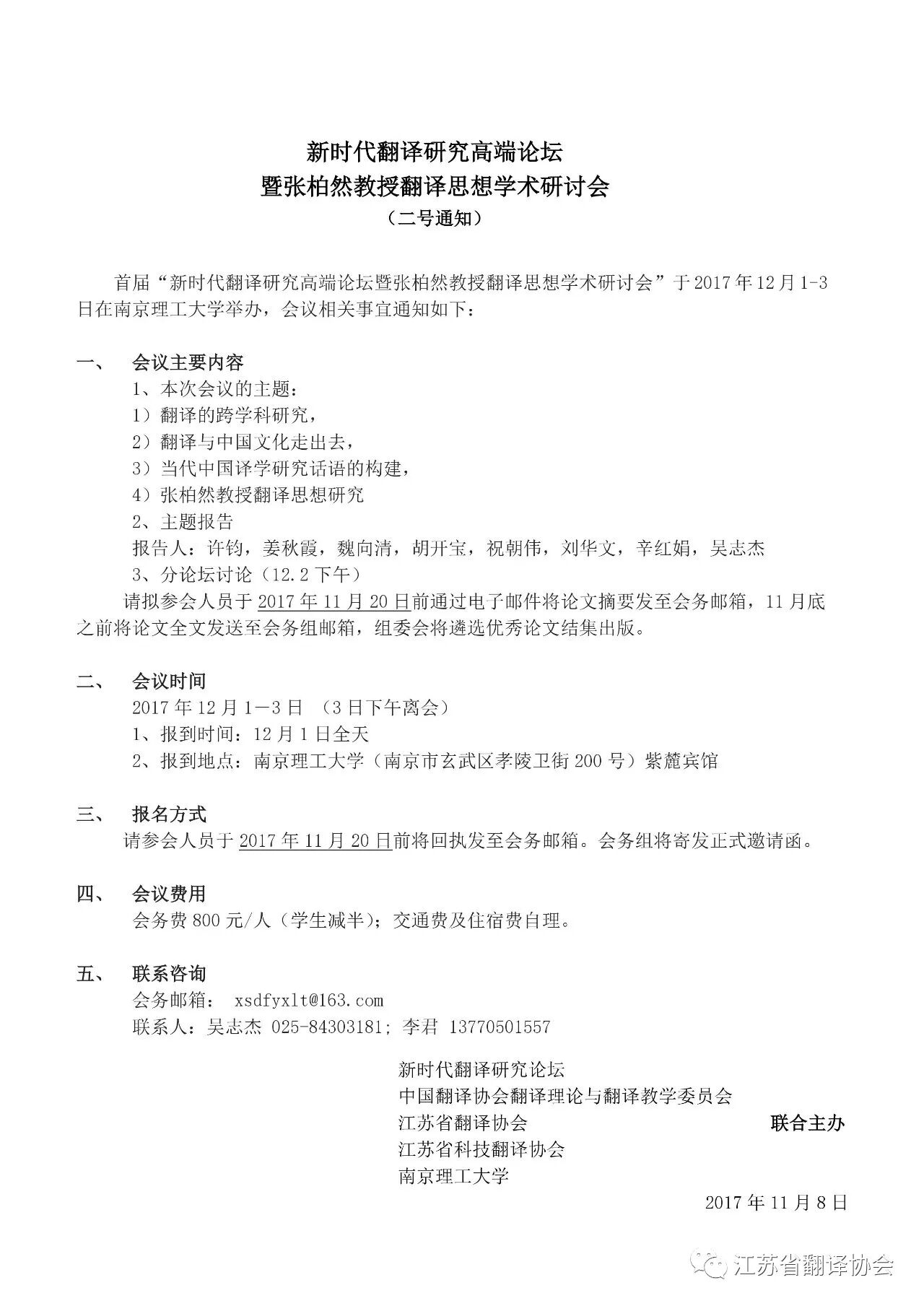 新时代翻译研究高端论坛
暨张柏然教授翻译思想学术研讨会
（二号通知）

首届“新时代翻译研究高端论坛暨张柏然教授翻译思想学术研讨会”于2017年12月1-3日在南京理工大学举办，会议相关事宜通知如下：

一、 会议主要内容
1、本次会议的主题：
1）翻译的跨学科研究，
2）翻译与中国文化走出去，
3）当代中国译学研究话语的构建，
4）张柏然教授翻译思想研究
2、主题报告
报告人：许钧，姜秋霞，魏向清，胡开宝，祝朝伟，刘华文，辛红娟，吴志杰
3、分论坛讨论（12.2下午）
请拟参会人员于2017年11月20日前通过电子邮件将论文摘要发至会务邮箱，11月底之前将论文全文发送至会务组邮箱，组委会将遴选优秀论文结集出版。

二、 会议时间
2017年12月1—3日 （3日下午离会）
1、报到时间：12月1日全天
2、报到地点：南京理工大学（南京市玄武区孝陵卫街200号）紫麓宾馆

三、 报名方式
请参会人员于2017年11月20日前将回执发至会务邮箱。会务组将寄发正式邀请函。

四、 会议费用
会务费800元/人（学生减半）；交通费及住宿费自理。

五、 联系咨询
会务邮箱： xsdfyxlt@163.com
联系人：吴志杰 025-84303181；李君 13770501557

新时代翻译研究论坛
中国翻译协会翻译理论与翻译教学委员会
江苏省翻译协会 联合主办
江苏省科技翻译协会
南京理工大学
2017年11月8日

江苏省翻译协会